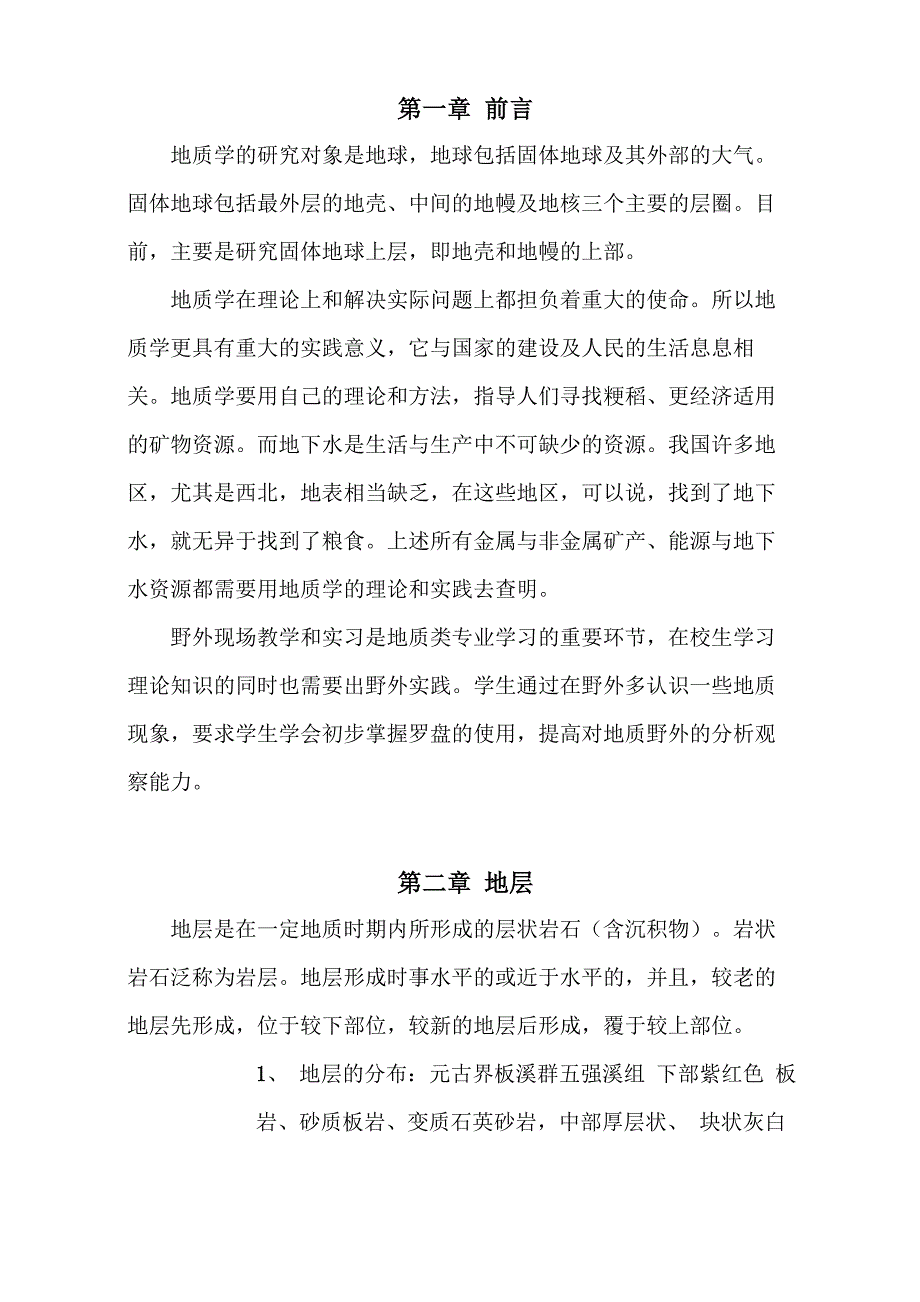 第一章 前言

地质学的研究对象是地球，地球包括固体地球及其外部的大气。固体地球包括最外层的地壳、中间的地幔及地核三个主要的层圈。目前，主要是研究固体地球上层，即地壳和地幔的上部。

地质学在理论上和解决实际问题上都担负着重大的使命。所以地质学更具有重大的实践意义，它与国家的建设及人民的生活息息相关。地质学要用自己的理论和方法，指导人们寻找粳稻、更经济适用的矿物资源。而地下水是生活与生产中不可缺少的资源。我国许多地区，尤其是西北，地表相当缺乏，在这些地区，可以说，找到了地下水，就无异于找到了粮食。上述所有金属与非金属矿产、能源与地下水资源都需要用地质学的理论和实践去查明。

野外现场教学和实习是地质类专业学习的重要环节，在校生学习理论知识的同时也需要出野外实践。学生通过在野外多认识一些地质现象，要求学生学会初步掌握罗盘的使用，提高对地质野外的分析观察能力。

第二章 地层

地层是在一定地质时期内所形成的层状岩石（含沉积物）。岩状岩石泛称为岩层。地层形成时事水平的或近于水平的，并且，较老的地层先形成，位于较下部位，较新的地层后形成，覆于较上部位。

1、 地层的分布：元古界板溪群五强溪组 下部紫红色 板岩、砂质板岩、变质石英砂岩，中部厚层状、 块状灰白